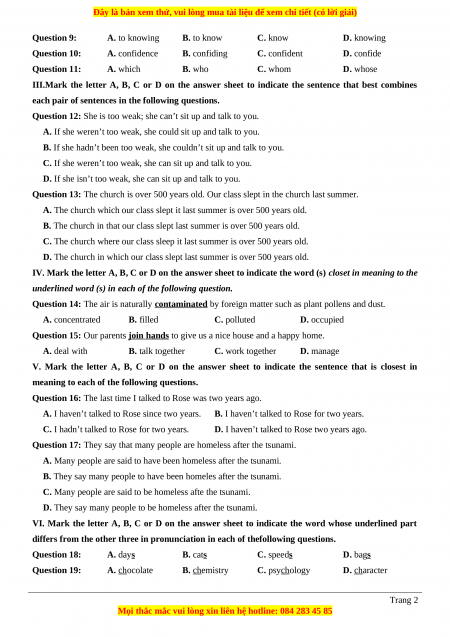 Đây là bản xem thử, vui lòng mua tài liệu để xem chi tiết (có lời giải)

Question 9: A. to knowing B. to know C. know D. knowing

Question 10: A. confidence B. confiding C. confident D. confide

Question 11: A. which B. who C. whom D. whose

III.Mark the letter A, B, C or D on the answer sheet to indicate the sentence that best combines each pair of sentences in the following questions.

Question 12: She is too weak; she can't sit up and talk to you.

A. If she weren't too weak, she could sit up and talk to you.

B. If she hadn't been too weak, she couldn't sit up and talk to you.

C. If she weren't too weak, she can sit up and talk to you.

D. If she isn't too weak, she can sit up and talk to you.

Question 13: The church is over 500 years old. Our class slept in the church last summer.

A. The church which our class slept it last summer is over 500 years old.

B. The church in that our class slept last summer is over 500 years old.

C. The church where our class sleep it last summer is over 500 years old.

D. The church in which our class slept last summer is over 500 years old.

IV. Mark the letter A, B, C or D on the answer sheet to indicate the word (s) closet in meaning to the underlined word (s) in each of the following question.

Question 14: The air is naturally contaminated by foreign matter such as plant pollens and dust.

A. concentrated B. filled C. polluted D. occupied

Question 15: Our parents join hands to give us a nice house and a happy home.

A. deal with B. talk together C. work together D. manage

V. Mark the letter A, B, C or D on the answer sheet to indicate the sentence that is closest in meaning to each of the following questions.

Question 16: The last time I talked to Rose was two years ago.

A. I haven't talked to Rose since two years. B. I haven't talked to Rose for two years.

C. I hadn't talked to Rose for two years. D. I haven't talked to Rose two years ago.

Question 17: They say that many people are homeless after the tsunami.

A. Many people are said to have been homeless after the tsunami.

B. They say many people to have been homeles after the tsunami.

C. Many people are said to be homeless afte the tsunami.

D. They say many people to be homeless after the tsunami.

VI. Mark the letter A, B, C or D on the answer sheet to indicate the word whose underlined part differs from the other three in pronunciation in each of thefollowing questions.

Question 18: A. days B. cats C. speeds D. bags

Question 19: A. chocolate B. chemistry C. psychology D. character

Trang 2

Mọi thắc mắc vui lòng xin liên hệ hotline: 084 283 45 85